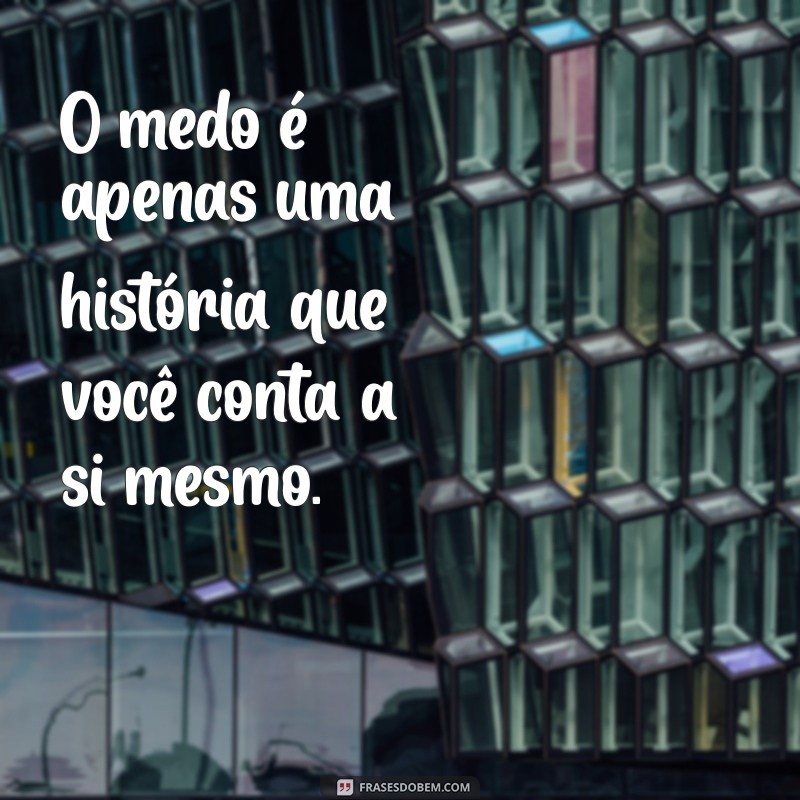 O medo é apenas uma história que você conta a si mesmo.

FRASESDOBEM.COM